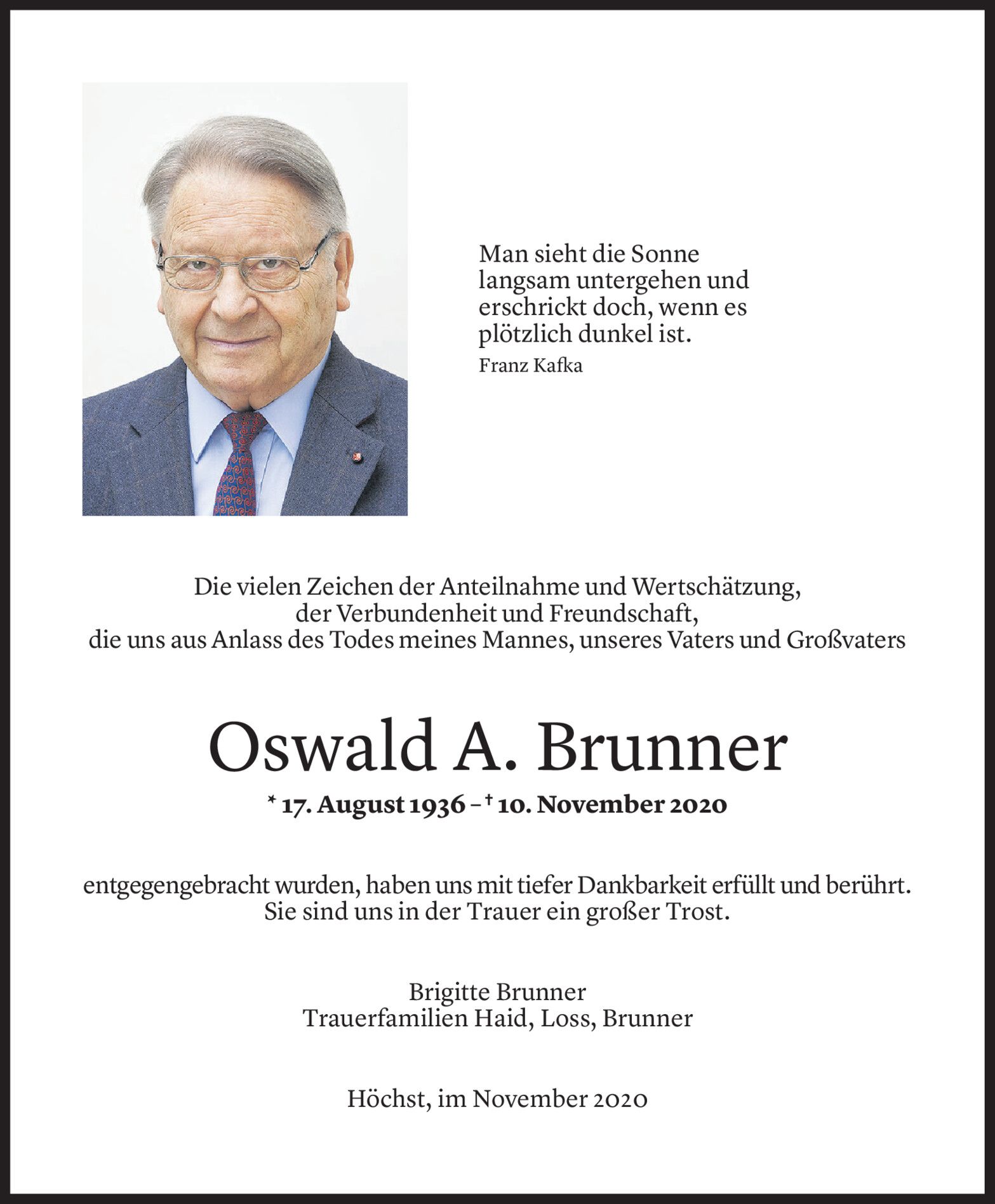 Man sieht die Sonne langsam untergehen und erschrickt doch, wenn es plötzlich dunkel ist.
Franz Kafka

Die vielen Zeichen der Anteilnahme und Wertschätzung, der Verbundenheit und Freundschaft, die uns aus Anlass des Todes meines Mannes, unseres Vaters und Großvaters

Oswald A. Brunner

* 17. August 1936 – † 10. November 2020

entgegengebracht wurden, haben uns mit tiefer Dankbarkeit erfüllt und berührt. Sie sind uns in der Trauer ein großer Trost.

Brigitte Brunner
Trauerfamilien Haid, Loss, Brunner

Höchst, im November 2020